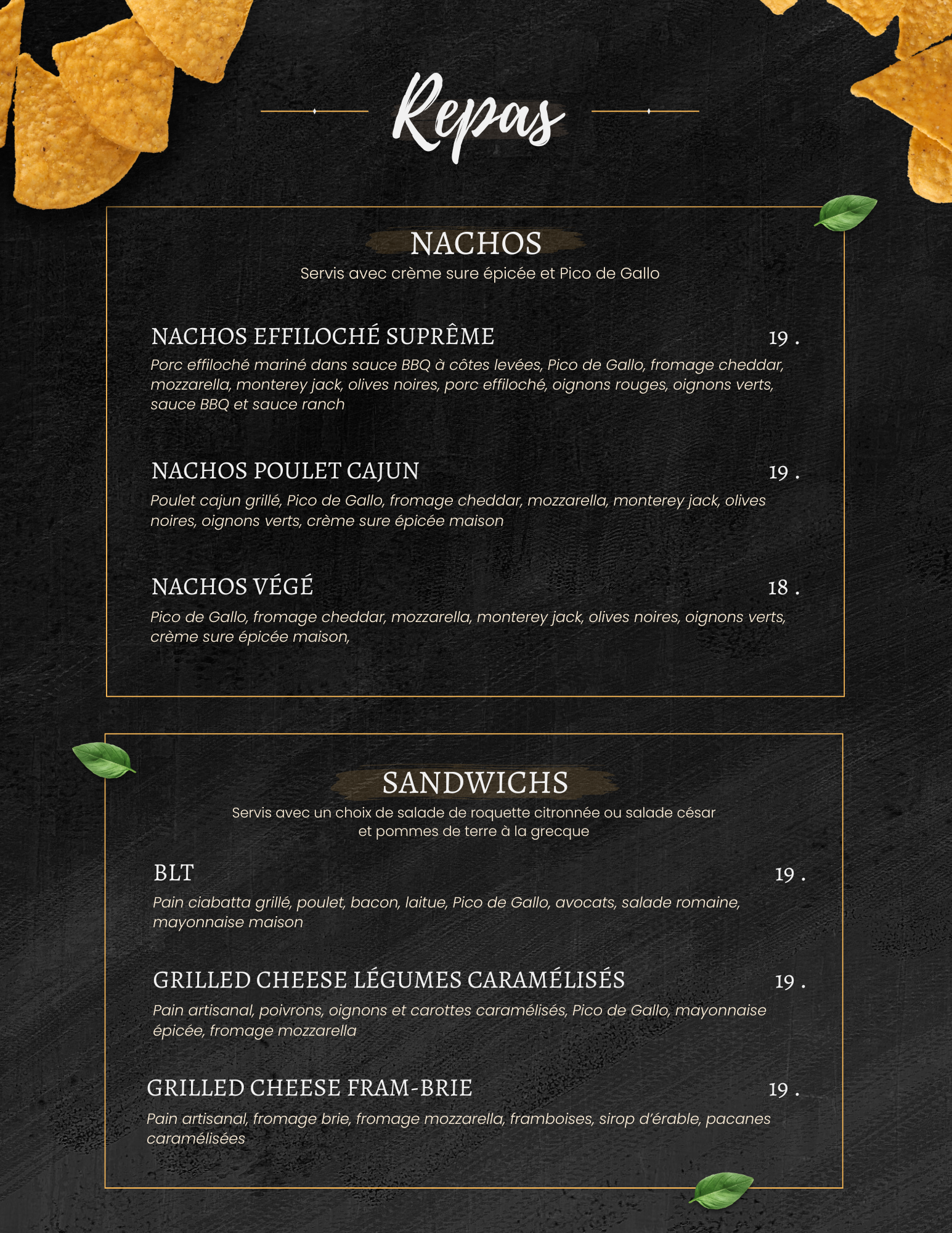 Repas

NACHOS
Servis avec crème sure épicée et Pico de Gallo

NACHOS EFFILOCHÉ SUPRÊME 19 .
Porc effiloché mariné dans sauce BBQ à côtes levées, Pico de Gallo, fromage cheddar, mozzarella, monterey jack, olives noires, porc effiloché, oignons rouges, oignons verts, sauce BBQ et sauce ranch

NACHOS POULET CAJUN 19 .
Poulet cajun grillé, Pico de Gallo, fromage cheddar, mozzarella, monterey jack, olives noires, oignons verts, crème sure épicée maison

NACHOS VÉGÉ 18 .
Pico de Gallo, fromage cheddar, mozzarella, monterey jack, olives noires, oignons verts, crème sure épicée maison,

SANDWICHS
Servis avec un choix de salade de roquette citronnée ou salade césar et pommes de terre à la grecque

BLT 19 .
Pain ciabatta grillé, poulet, bacon, laitue, Pico de Gallo, avocats, salade romaine, mayonnaise maison

GRILLED CHEESE LÉGUMES CARAMÉLISÉS 19 .
Pain artisanal, poivrons, oignons et carottes caramélisés, Pico de Gallo, mayonnaise épicée, fromage mozzarella

GRILLED CHEESE FRAM-BRIE 19 .
Pain artisanal, fromage brie, fromage mozzarella, framboises, sirop d'érable, pacanes caramélisées